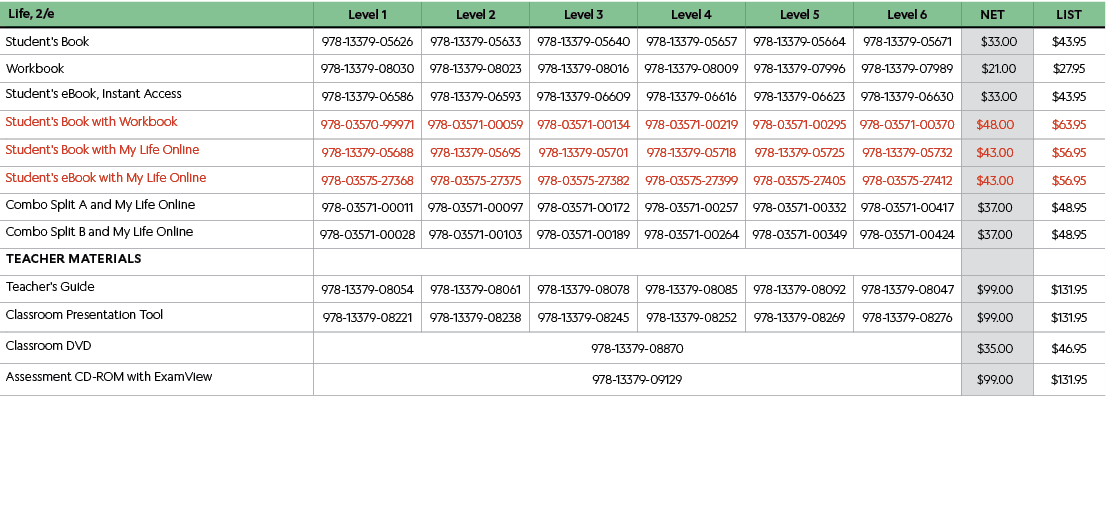 | Life, 2/e | Level 1 | Level 2 | Level 3 | Level 4 | Level 5 | Level 6 | NET | LIST |
|---|---|---|---|---|---|---|---|---|
| Student's Book | 978-13379-05626 | 978-13379-05633 | 978-13379-05640 | 978-13379-05657 | 978-13379-05664 | 978-13379-05671 | $33.00 | $43.95 |
| Workbook | 978-13379-08030 | 978-13379-08023 | 978-13379-08016 | 978-13379-08009 | 978-13379-07996 | 978-13379-07989 | $21.00 | $27.95 |
| Student's eBook, Instant Access | 978-13379-06586 | 978-13379-06593 | 978-13379-06609 | 978-13379-06616 | 978-13379-06623 | 978-13379-06630 | $33.00 | $43.95 |
| Student's Book with Workbook | 978-03570-99971 | 978-03571-00059 | 978-03571-00134 | 978-03571-00219 | 978-03571-00295 | 978-03571-00370 | $48.00 | $63.95 |
| Student's Book with My Life Online | 978-13379-05688 | 978-13379-05695 | 978-13379-05701 | 978-13379-05718 | 978-13379-05725 | 978-13379-05732 | $43.00 | $56.95 |
| Student's eBook with My Life Online | 978-03575-27368 | 978-03575-27375 | 978-03575-27382 | 978-03575-27399 | 978-03575-27405 | 978-03575-27412 | $43.00 | $56.95 |
| Combo Split A and My Life Online | 978-03571-00011 | 978-03571-00097 | 978-03571-00172 | 978-03571-00257 | 978-03571-00332 | 978-03571-00417 | $37.00 | $48.95 |
| Combo Split B and My Life Online | 978-03571-00028 | 978-03571-00103 | 978-03571-00189 | 978-03571-00264 | 978-03571-00349 | 978-03571-00424 | $37.00 | $48.95 |
| TEACHER MATERIALS | | | | | | | | |
| Teacher's Guide | 978-13379-08054 | 978-13379-08061 | 978-13379-08078 | 978-13379-08085 | 978-13379-08092 | 978-13379-08047 | $99.00 | $131.95 |
| Classroom Presentation Tool | 978-13379-08221 | 978-13379-08238 | 978-13379-08245 | 978-13379-08252 | 978-13379-08269 | 978-13379-08276 | $99.00 | $131.95 |
| Classroom DVD | 978-13379-08870 | | | | | | $35.00 | $46.95 |
| Assessment CD-ROM with ExamView | 978-13379-09129 | | | | | | $99.00 | $131.95 |